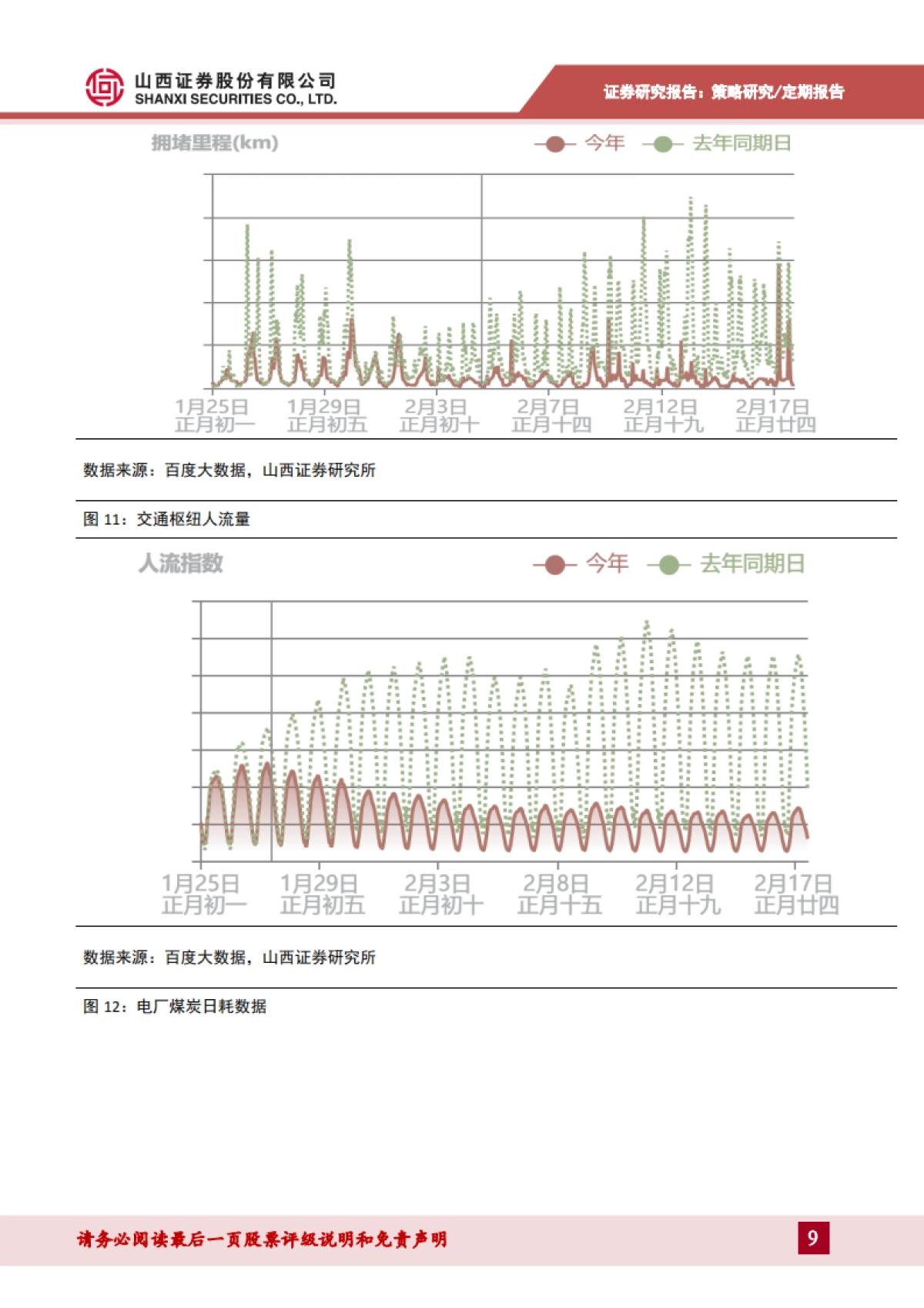 山西证券股份有限公司
SHANXI SECURITIES CO., LTD.

证券研究报告：策略研究/定期报告

拥堵里程(km)

今年 去年同期日

1月25日 正月初一
1月29日 正月初五
2月3日 正月初十
2月7日 正月十四
2月12日 正月十九
2月17日 正月廿四

数据来源：百度大数据，山西证券研究所

图 11：交通枢纽人流量

人流指数

今年 去年同期日

1月25日 正月初一
1月29日 正月初五
2月3日 正月初十
2月8日 正月十五
2月12日 正月十九
2月17日 正月廿四

数据来源：百度大数据，山西证券研究所

图 12：电厂煤炭日耗数据

请务必阅读最后一页股票评级说明和免责声明

9